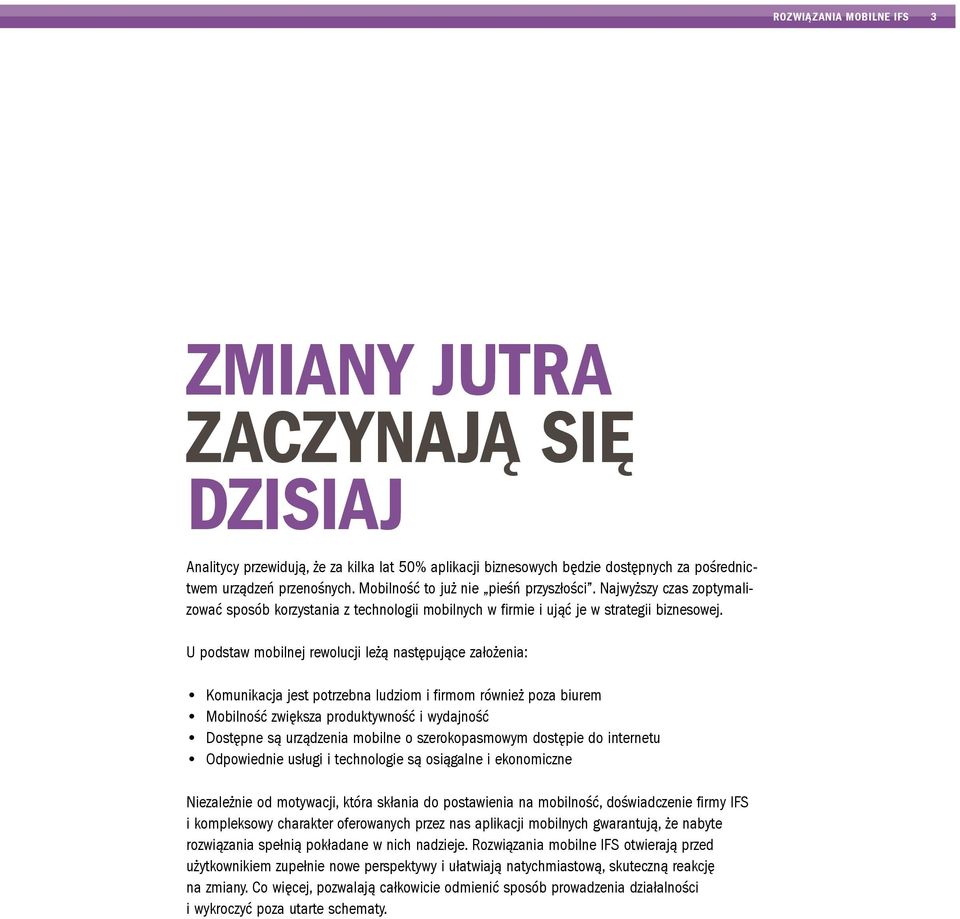 ROZWIĄZANIA MOBILNE IFS 3

ZMIANY JUTRA
ZACZYNAJĄ SIĘ
DZISIAJ

Analitycy przewidują, że za kilka lat 50% aplikacji biznesowych będzie dostępnych za pośrednictwem urządzeń przenośnych. Mobilność to już nie „pieśń przyszłości". Najwyższy czas zoptymalizować sposób korzystania z technologii mobilnych w firmie i ująć je w strategii biznesowej.

U podstaw mobilnej rewolucji leżą następujące założenia:

• Komunikacja jest potrzebna ludziom i firmom również poza biurem
• Mobilność zwiększa produktywność i wydajność
• Dostępne są urządzenia mobilne o szerokopasmowym dostępie do internetu
• Odpowiednie usługi i technologie są osiągalne i ekonomiczne

Niezależnie od motywacji, która skłania do postawienia na mobilność, doświadczenie firmy IFS i kompleksowy charakter oferowanych przez nas aplikacji mobilnych gwarantują, że nabyte rozwiązania spełnią pokładane w nich nadzieje. Rozwiązania mobilne IFS otwierają przed użytkownikiem zupełnie nowe perspektywy i ułatwiają natychmiastową, skuteczną reakcję na zmiany. Co więcej, pozwalają całkowicie odmienić sposób prowadzenia działalności i wykroczyć poza utarte schematy.